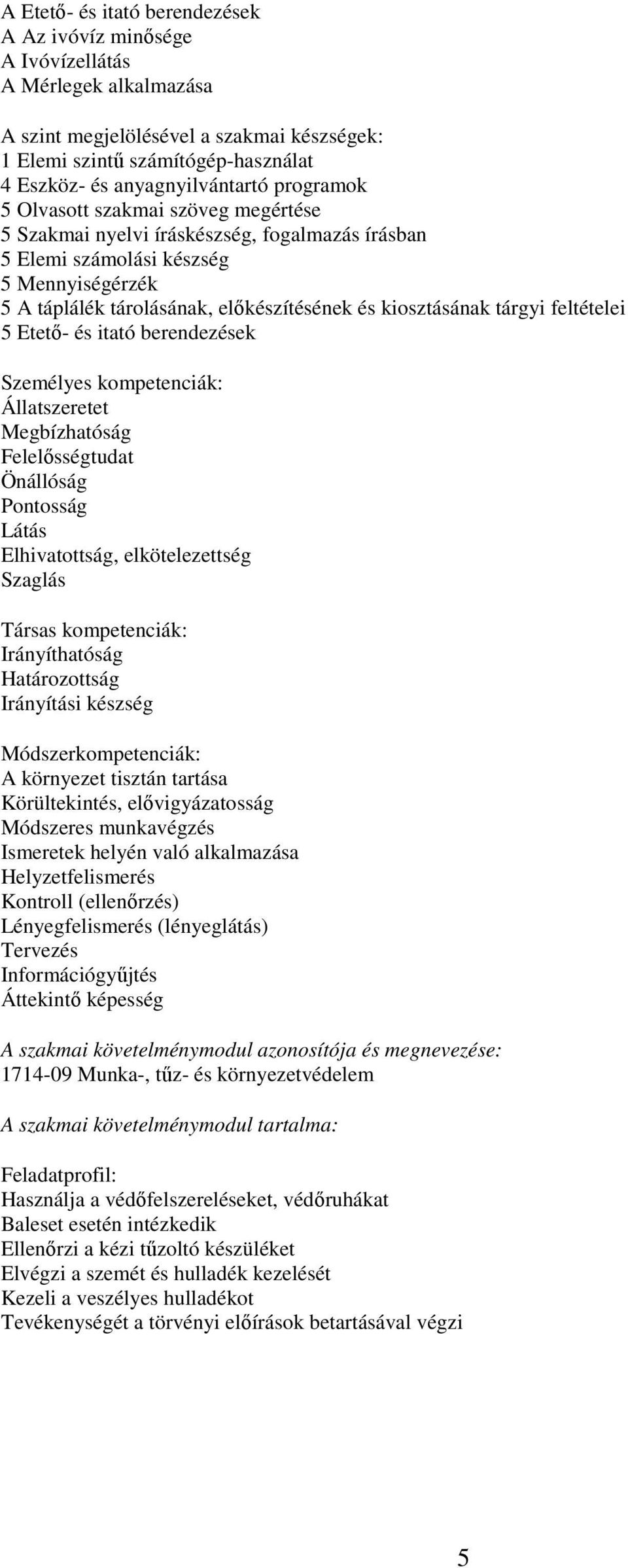 A Etető- és itató berendezések
A Az ivóvíz minősége
A Ivóvízellátás
A Mérlegek alkalmazása

A szint megjelölésével a szakmai készségek:
1 Elemi szintű számítógép-használat
4 Eszköz- és anyagnyilvántartó programok
5 Olvasott szakmai szöveg megértése
5 Szakmai nyelvi íráskészség, fogalmazás írásban
5 Elemi számolási készség
5 Mennyiségérzék
5 A táplálék tárolásának, előkészítésének és kiosztásának tárgyi feltételei
5 Etető- és itató berendezések

Személyes kompetenciák:
Állatszeretet
Megbízhatóság
Felelősségtudat
Önállóság
Pontosság
Látás
Elhivatottság, elkötelezettség
Szaglás

Társas kompetenciák:
Irányíthatóság
Határozottság
Irányítási készség

Módszerkompetenciák:
A környezet tisztán tartása
Körültekintés, elővigyázatosság
Módszeres munkavégzés
Ismeretek helyén való alkalmazása
Helyzetfelismerés
Kontroll (ellenőrzés)
Lényegfelismerés (lényeglátás)
Tervezés
Információgyűjtés
Áttekintő képesség

A szakmai követelménymodul azonosítója és megnevezése:
1714-09 Munka-, tűz- és környezetvédelem

A szakmai követelménymodul tartalma:

Feladatprofil:
Használja a védőfelszereléseket, védőruhákat
Baleset esetén intézkedik
Ellenőrzi a kézi tűzoltó készüléket
Elvégzi a szemét és hulladék kezelését
Kezeli a veszélyes hulladékot
Tevékenységét a törvényi előírások betartásával végzi

5